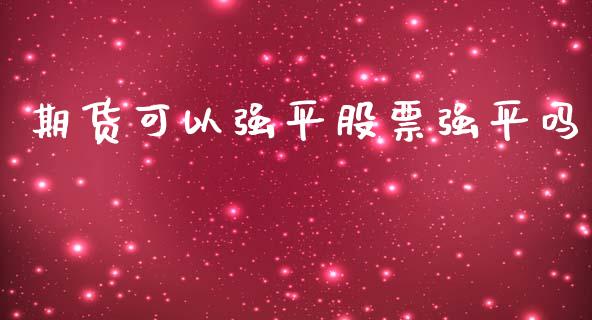 期货可以强平股票强平吗